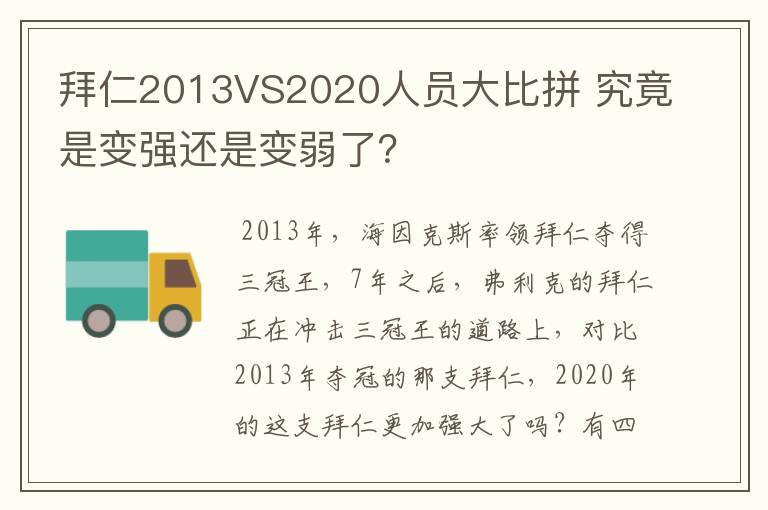 拜仁2013VS2020人员大比拼 究竟是变强还是变弱了?

2013年，海因克斯率领拜仁夺得三冠王，7年之后，弗利克的拜仁正在冲击三冠王的道路上，对比2013年夺冠的那支拜仁，2020年的这支拜仁更加强大了吗？有四